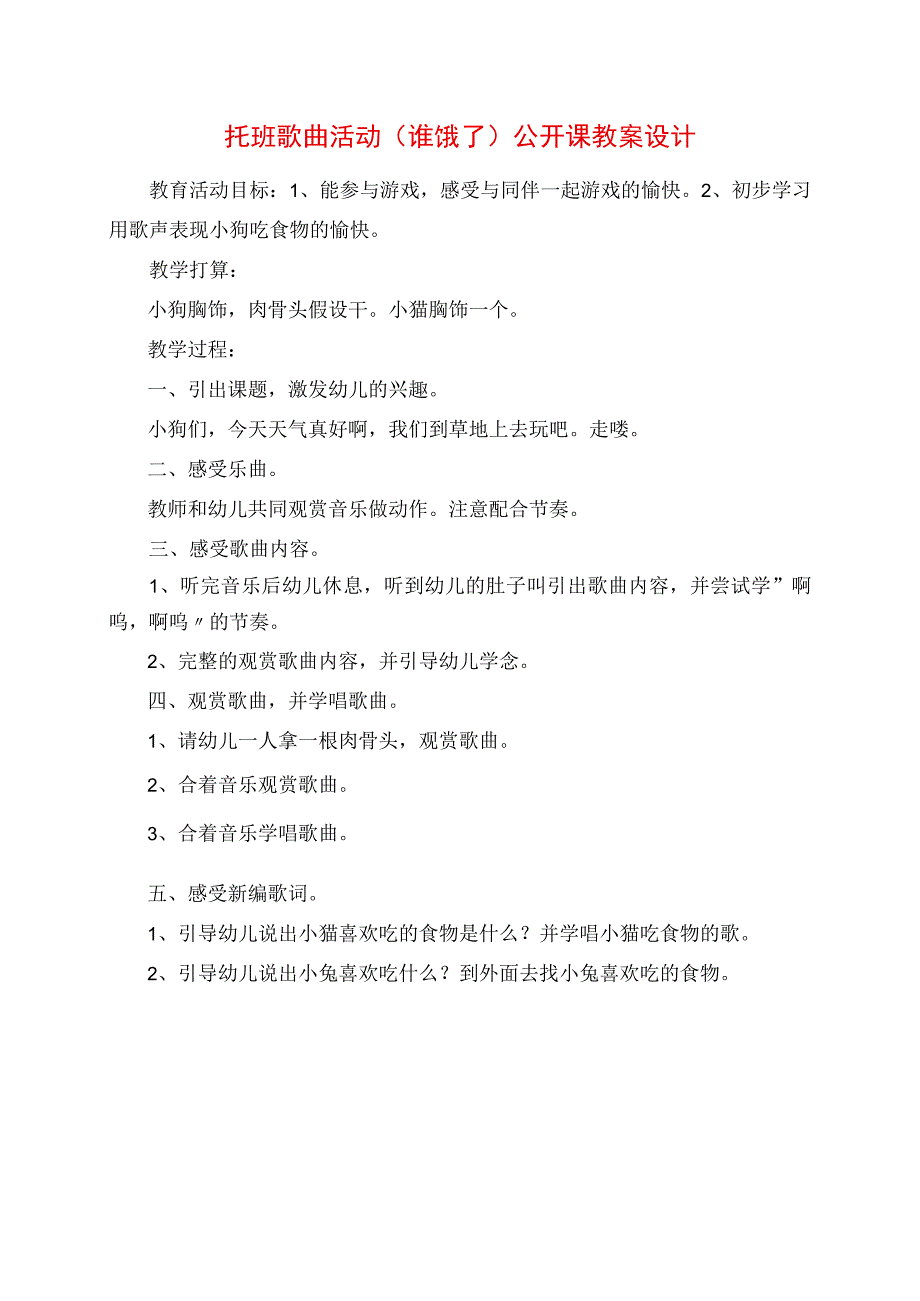 托班歌曲活动（谁饿了）公开课教案设计

教育活动目标：1、能参与游戏，感受与同伴一起游戏的愉快。2、初步学习用歌声表现小狗吃食物的愉快。

教学打算：

小狗胸饰，肉骨头假设干。小猫胸饰一个。

教学过程：

一、引出课题，激发幼儿的兴趣。

小狗们，今天天气真好啊，我们到草地上去玩吧。走喽。

二、感受乐曲。

教师和幼儿共同观赏音乐做动作。注意配合节奏。

三、感受歌曲内容。

1、听完音乐后幼儿休息，听到幼儿的肚子叫引出歌曲内容，并尝试学”啊呜，啊呜〃的节奏。

2、完整的观赏歌曲内容，并引导幼儿学念。

四、观赏歌曲，并学唱歌曲。

1、请幼儿一人拿一根肉骨头，观赏歌曲。

2、合着音乐观赏歌曲。

3、合着音乐学唱歌曲。

五、感受新编歌词。

1、引导幼儿说出小猫喜欢吃的食物是什么？并学唱小猫吃食物的歌。

2、引导幼儿说出小兔喜欢吃什么？到外面去找小兔喜欢吃的食物。